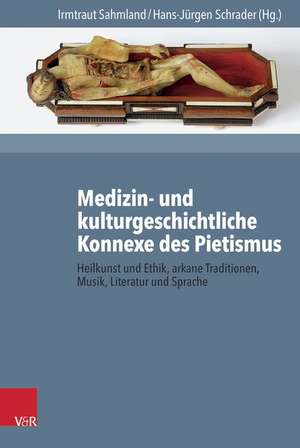 Irmtraut Sahmland / Hans-Jürgen Schrader (Hg.)

Medizin- und kulturgeschichtliche Konnexe des Pietismus

Heilkunst und Ethik, arkane Traditionen, Musik, Literatur und Sprache

V&R